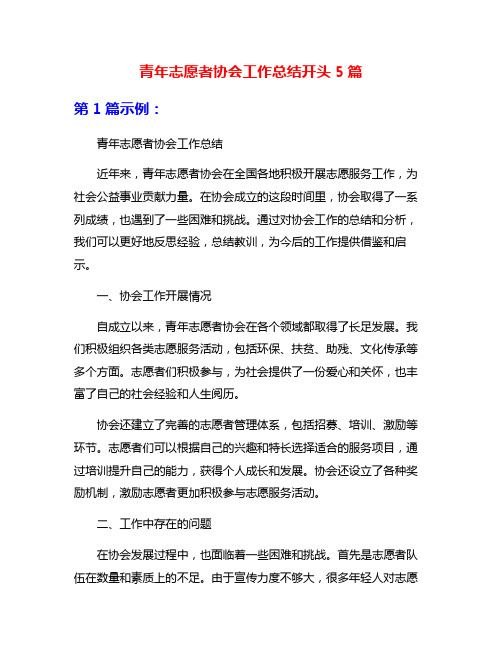 青年志愿者协会工作总结开头 5 篇

第 1 篇示例：

青年志愿者协会工作总结

近年来，青年志愿者协会在全国各地积极开展志愿服务工作，为社会公益事业贡献力量。在协会成立的这段时间里，协会取得了一系列成绩，也遇到了一些困难和挑战。通过对协会工作的总结和分析，我们可以更好地反思经验，总结教训，为今后的工作提供借鉴和启示。

一、协会工作开展情况

自成立以来，青年志愿者协会在各个领域都取得了长足发展。我们积极组织各类志愿服务活动，包括环保、扶贫、助残、文化传承等多个方面。志愿者们积极参与，为社会提供了一份爱心和关怀，也丰富了自己的社会经验和人生阅历。

协会还建立了完善的志愿者管理体系，包括招募、培训、激励等环节。志愿者们可以根据自己的兴趣和特长选择适合的服务项目，通过培训提升自己的能力，获得个人成长和发展。协会还设立了各种奖励机制，激励志愿者更加积极参与志愿服务活动。

二、工作中存在的问题

在协会发展过程中，也面临着一些困难和挑战。首先是志愿者队伍在数量和素质上的不足。由于宣传力度不够大，很多年轻人对志愿